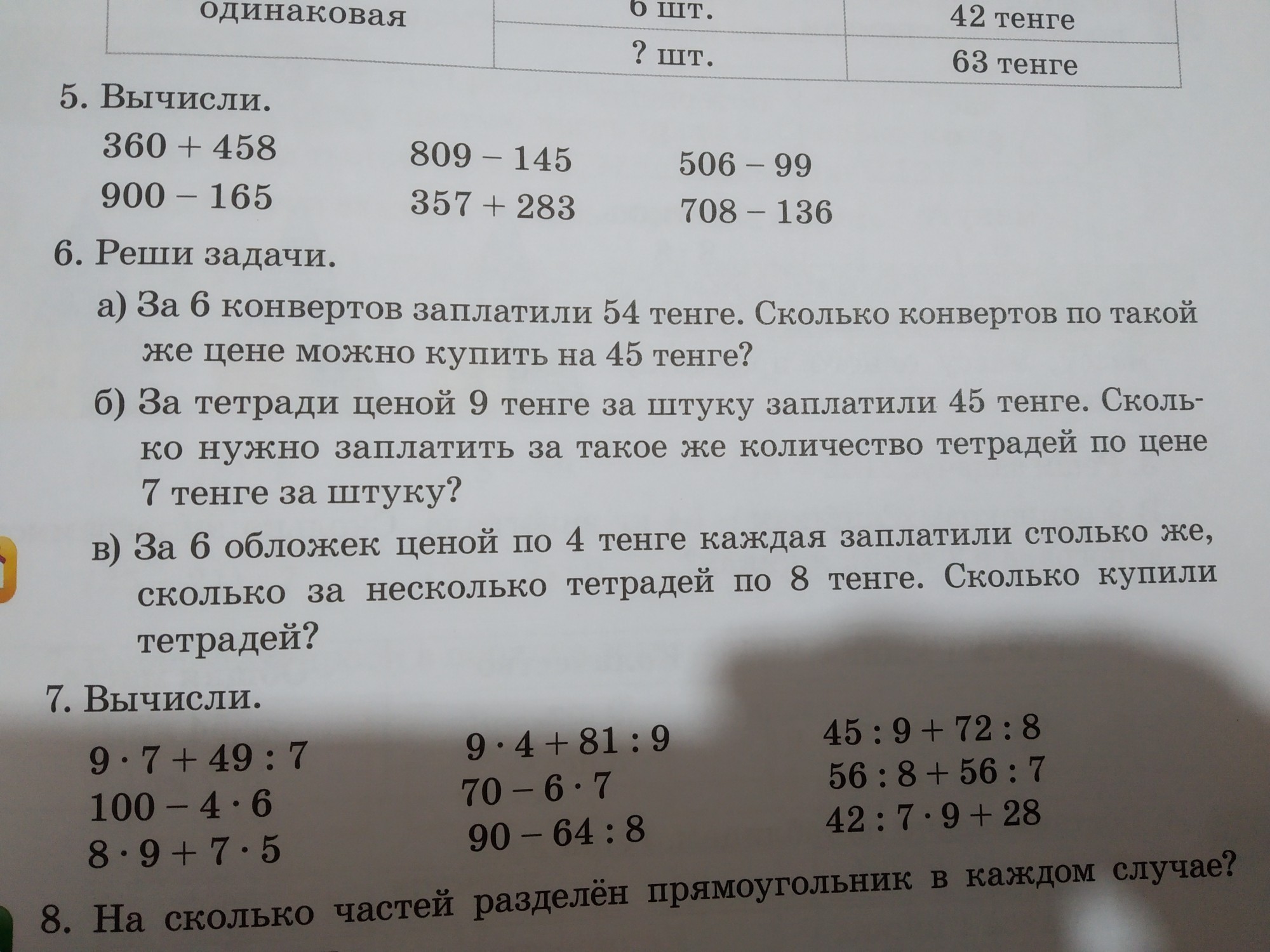 | одинаковая | 6 шт. | 42 тенге |
|---|---|---|
| | ? шт. | 63 тенге |

5. Вычисли.

$360 + 458$
$900 - 165$

$809 - 145$
$357 + 283$

$506 - 99$
$708 - 136$

6. Реши задачи.

а) За 6 конвертов заплатили 54 тенге. Сколько конвертов по такой же цене можно купить на 45 тенге?

б) За тетради ценой 9 тенге за штуку заплатили 45 тенге. Сколько нужно заплатить за такое же количество тетрадей по цене 7 тенге за штуку?

в) За 6 обложек ценой по 4 тенге каждая заплатили столько же, сколько за несколько тетрадей по 8 тенге. Сколько купили тетрадей?

7. Вычисли.

$9 \cdot 7 + 49 : 7$
$100 - 4 \cdot 6$
$8 \cdot 9 + 7 \cdot 5$

$9 \cdot 4 + 81 : 9$
$70 - 6 \cdot 7$
$90 - 64 : 8$

$45 : 9 + 72 : 8$
$56 : 8 + 56 : 7$
$42 : 7 \cdot 9 + 28$

8. На сколько частей разделён прямоугольник в каждом случае?